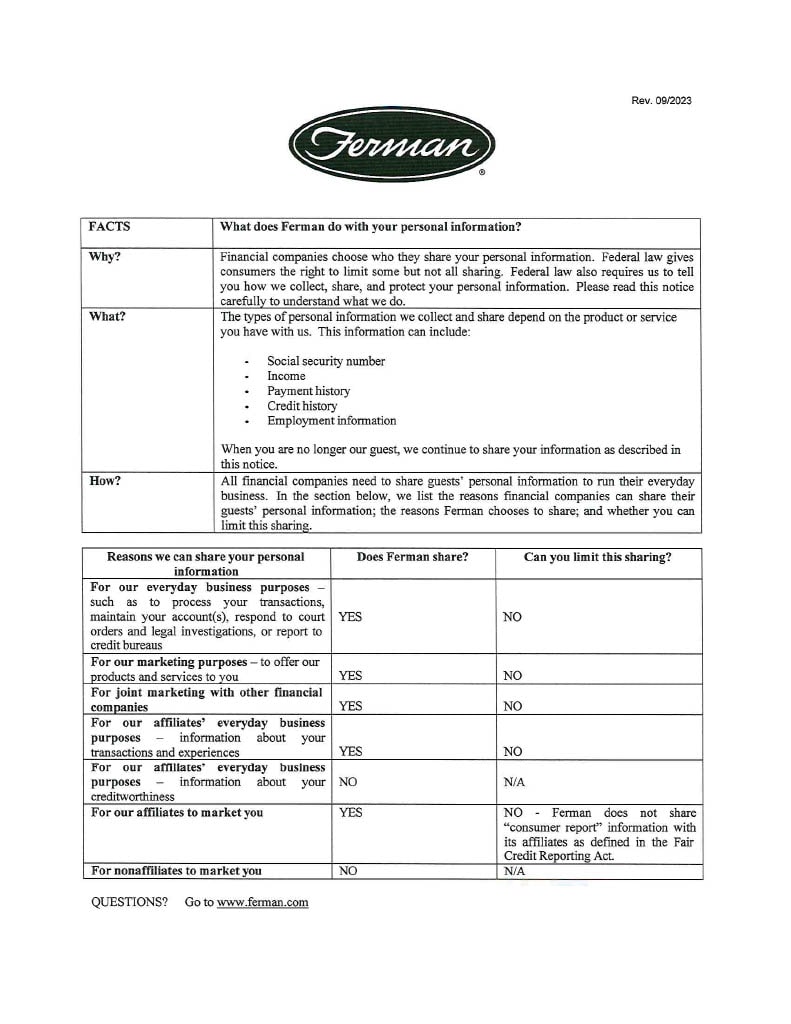 Rev. 09/2023

Ferman
®

| FACTS | What does Ferman do with your personal information? |
|---|---|
| Why? | Financial companies choose who they share your personal information. Federal law gives consumers the right to limit some but not all sharing. Federal law also requires us to tell you how we collect, share, and protect your personal information. Please read this notice carefully to understand what we do. |
| What? | The types of personal information we collect and share depend on the product or service you have with us. This information can include: - Social security number - Income - Payment history - Credit history - Employment information When you are no longer our guest, we continue to share your information as described in this notice. |
| How? | All financial companies need to share guests' personal information to run their everyday business. In the section below, we list the reasons financial companies can share their guests' personal information; the reasons Ferman chooses to share; and whether you can limit this sharing. |

| Reasons we can share your personal information | Does Ferman share? | Can you limit this sharing? |
|---|---|---|
| For our everyday business purposes – such as to process your transactions, maintain your account(s), respond to court orders and legal investigations, or report to credit bureaus | YES | NO |
| For our marketing purposes – to offer our products and services to you | YES | NO |
| For joint marketing with other financial companies | YES | NO |
| For our affiliates' everyday business purposes – information about your transactions and experiences | YES | NO |
| For our affiliates' everyday business purposes – information about your creditworthiness | NO | N/A |
| For our affiliates to market you | YES | NO - Ferman does not share "consumer report" information with its affiliates as defined in the Fair Credit Reporting Act. |
| For nonaffiliates to market you | NO | N/A |

QUESTIONS? Go to www.ferman.com